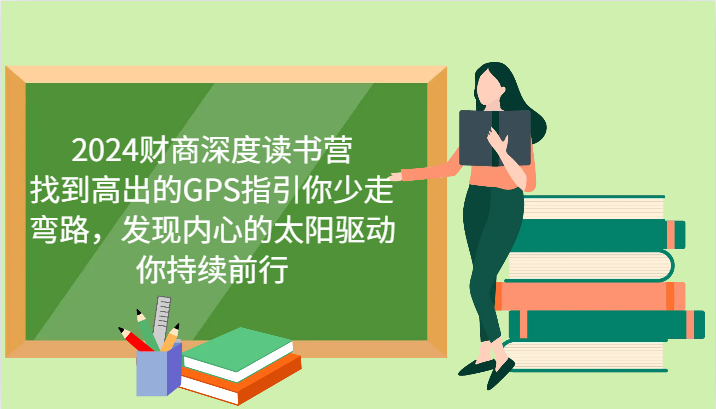 2024财商深度读书营
找到高出的GPS指引你少走弯路，发现内心的太阳驱动你持续前行